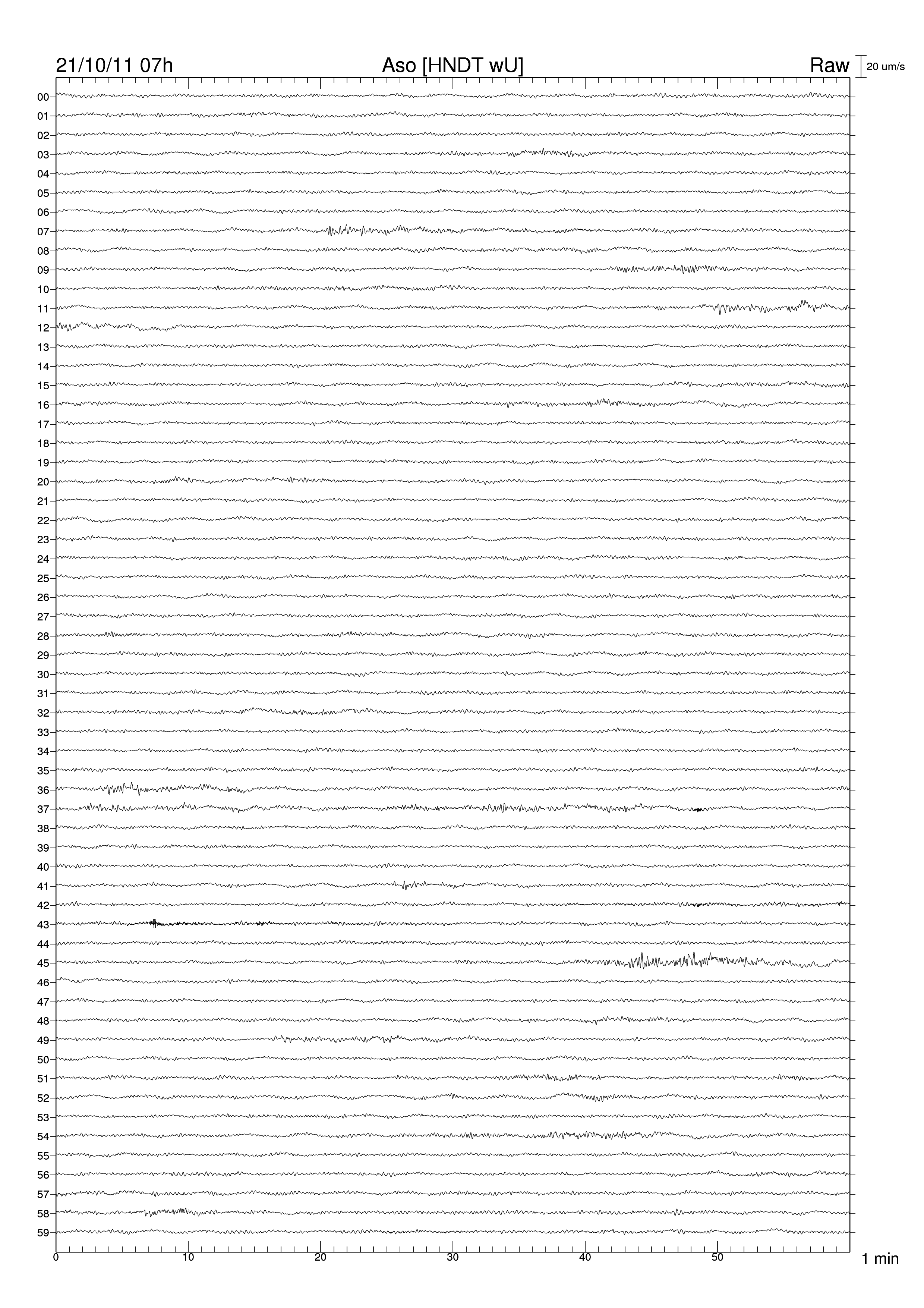 21/10/11 07h
Aso [HNDT wU]
Raw
20 um/s

00
01
02
03
04
05
06
07
08
09
10
11
12
13
14
15
16
17
18
19
20
21
22
23
24
25
26
27
28
29
30
31
32
33
34
35
36
37
38
39
40
41
42
43
44
45
46
47
48
49
50
51
52
53
54
55
56
57
58
59

0
10
20
30
40
50
1 min